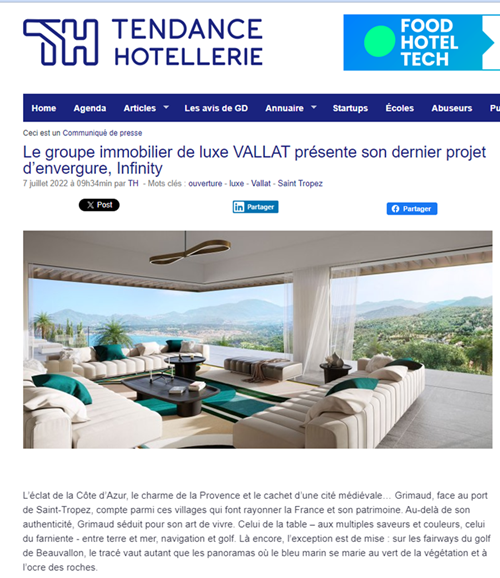 TH TENDANCE HOTELLERIE

FOOD HOTEL TECH

Home Agenda Articles Les avis de GD Annuaire Startups Écoles Abuseurs Pu

Ceci est un Communiqué de presse

Le groupe immobilier de luxe VALLAT présente son dernier projet d'envergure, Infinity

7 juillet 2022 à 09h34min par TH - Mots clés : ouverture - luxe - Vallat - Saint Tropez

X Post

in Partager

Partager

L'éclat de la Côte d'Azur, le charme de la Provence et le cachet d'une cité médiévale… Grimaud, face au port de Saint-Tropez, compte parmi ces villages qui font rayonner la France et son patrimoine. Au-delà de son authenticité, Grimaud séduit pour son art de vivre. Celui de la table – aux multiples saveurs et couleurs, celui du farniente - entre terre et mer, navigation et golf. Là encore, l'exception est de mise : sur les fairways du golf de Beauvallon, le tracé vaut autant que les panoramas où le bleu marin se marie au vert de la végétation et à l'ocre des roches.